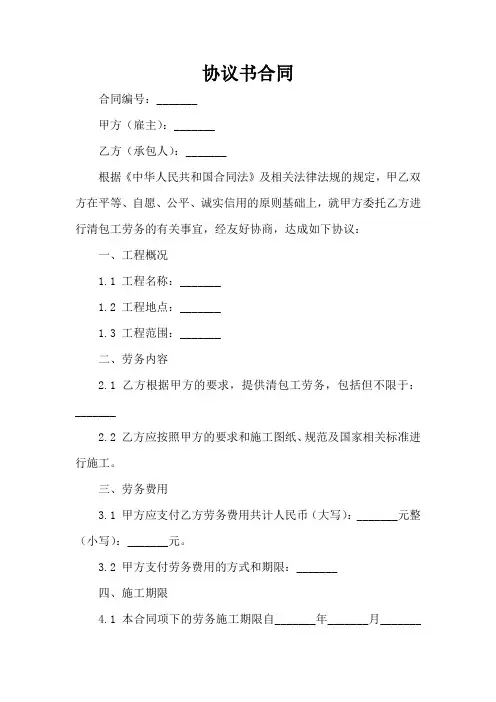 协议书合同

合同编号：_______

甲方（雇主）：_______

乙方（承包人）：_______

根据《中华人民共和国合同法》及相关法律法规的规定，甲乙双方在平等、自愿、公平、诚实信用的原则基础上，就甲方委托乙方进行清包工劳务的有关事宜，经友好协商，达成如下协议：

一、工程概况

1.1 工程名称：_______

1.2 工程地点：_______

1.3 工程范围：_______

二、劳务内容

2.1 乙方根据甲方的要求，提供清包工劳务，包括但不限于：_______

2.2 乙方应按照甲方的要求和施工图纸、规范及国家相关标准进行施工。

三、劳务费用

3.1 甲方应支付乙方劳务费用共计人民币（大写）：_______元整（小写）：_______元。

3.2 甲方支付劳务费用的方式和期限：_______

四、施工期限

4.1 本合同项下的劳务施工期限自_______年_______月_______